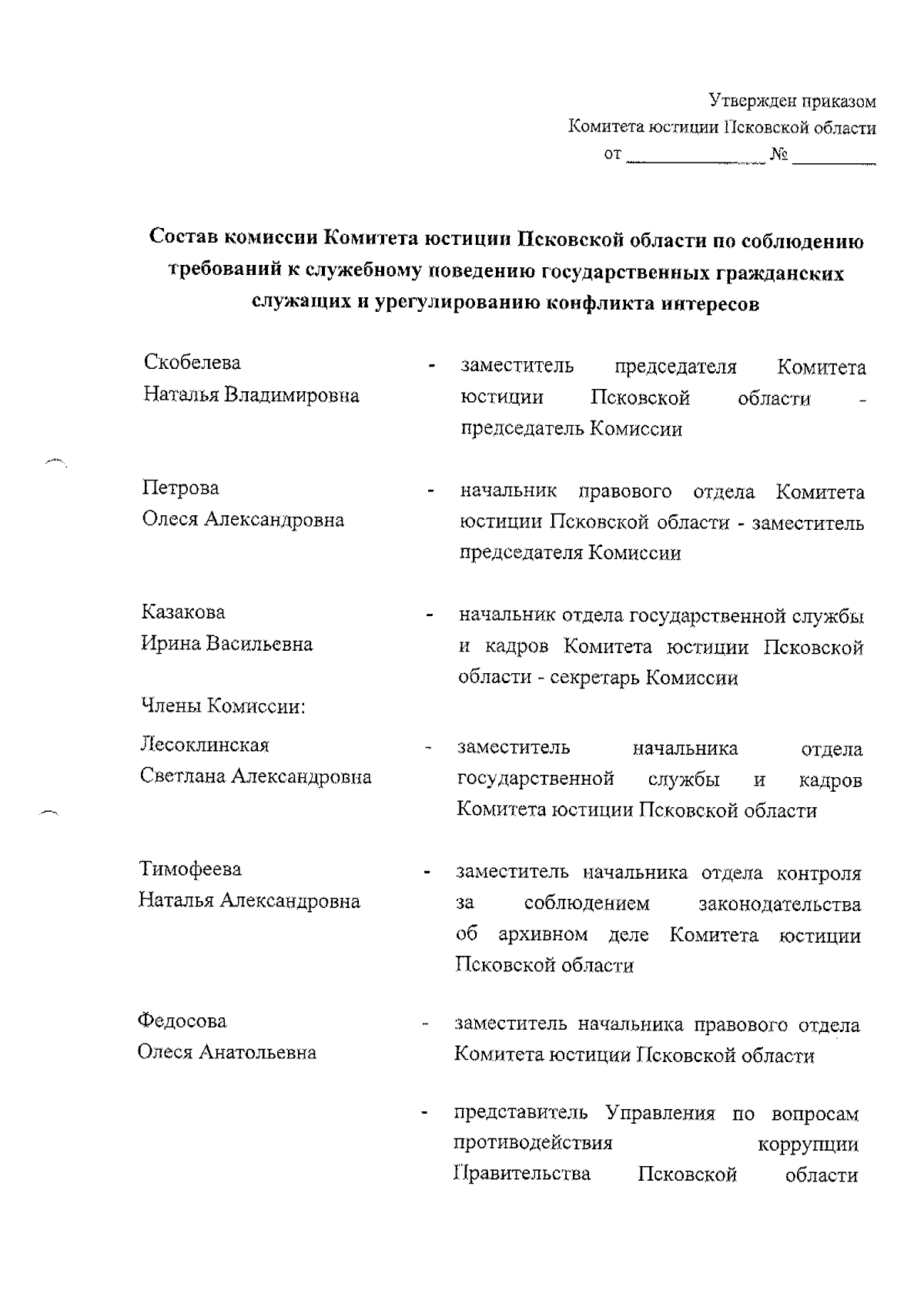 Утвержден приказом
Комитета юстиции Псковской области
от ______________ № _________

Состав комиссии Комитета юстиции Псковской области по соблюдению требований к служебному поведению государственных гражданских служащих и урегулированию конфликта интересов

Скобелева Наталья Владимировна - заместитель председателя Комитета юстиции Псковской области - председатель Комиссии

Петрова Олеся Александровна - начальник правового отдела Комитета юстиции Псковской области - заместитель председателя Комиссии

Казакова Ирина Васильевна - начальник отдела государственной службы и кадров Комитета юстиции Псковской области - секретарь Комиссии

Члены Комиссии:

Лесоклинская Светлана Александровна - заместитель начальника отдела государственной службы и кадров Комитета юстиции Псковской области

Тимофеева Наталья Александровна - заместитель начальника отдела контроля за соблюдением законодательства об архивном деле Комитета юстиции Псковской области

Федосова Олеся Анатольевна - заместитель начальника правового отдела Комитета юстиции Псковской области

- представитель Управления по вопросам противодействия коррупции Правительства Псковской области